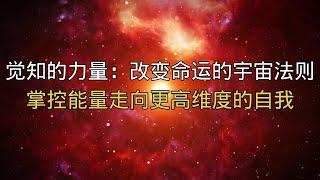 觉知的力量：改变命运的宇宙法则
掌控能量走向更高维度的自我